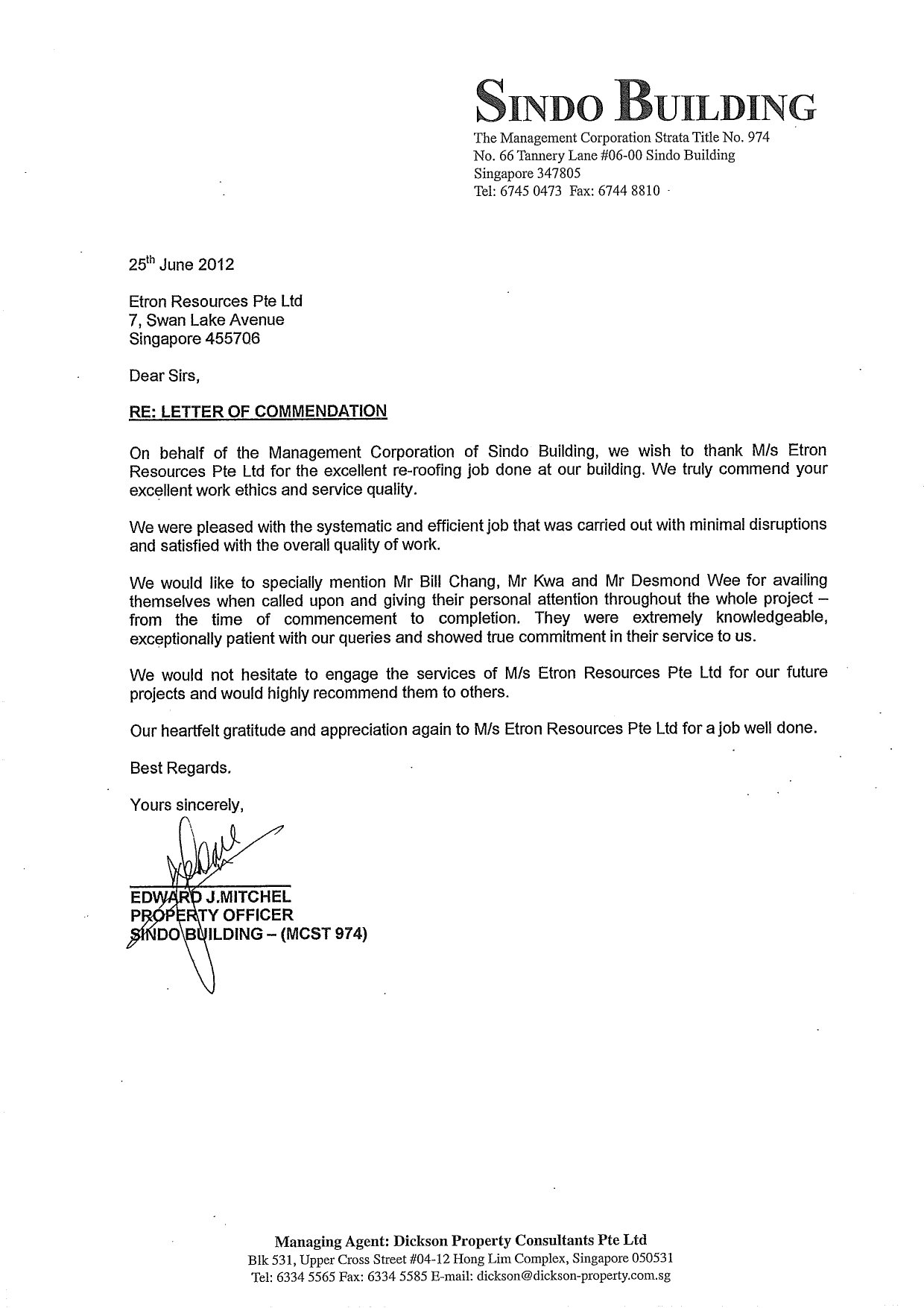 SINDO BUILDING
The Management Corporation Strata Title No. 974
No. 66 Tannery Lane #06-00 Sindo Building
Singapore 347805
Tel: 6745 0473 Fax: 6744 8810

25$^{th}$ June 2012

Etron Resources Pte Ltd
7, Swan Lake Avenue
Singapore 455706

Dear Sirs,

RE: LETTER OF COMMENDATION

On behalf of the Management Corporation of Sindo Building, we wish to thank M/s Etron Resources Pte Ltd for the excellent re-roofing job done at our building. We truly commend your excellent work ethics and service quality.

We were pleased with the systematic and efficient job that was carried out with minimal disruptions and satisfied with the overall quality of work.

We would like to specially mention Mr Bill Chang, Mr Kwa and Mr Desmond Wee for availing themselves when called upon and giving their personal attention throughout the whole project – from the time of commencement to completion. They were extremely knowledgeable, exceptionally patient with our queries and showed true commitment in their service to us.

We would not hesitate to engage the services of M/s Etron Resources Pte Ltd for our future projects and would highly recommend them to others.

Our heartfelt gratitude and appreciation again to M/s Etron Resources Pte Ltd for a job well done.

Best Regards.

Yours sincerely,

EDWARD J.MITCHEL
PROPERTY OFFICER
SINDO BUILDING – (MCST 974)

Managing Agent: Dickson Property Consultants Pte Ltd
Blk 531, Upper Cross Street #04-12 Hong Lim Complex, Singapore 050531
Tel: 6334 5565 Fax: 6334 5585 E-mail: dickson@dickson-property.com.sg